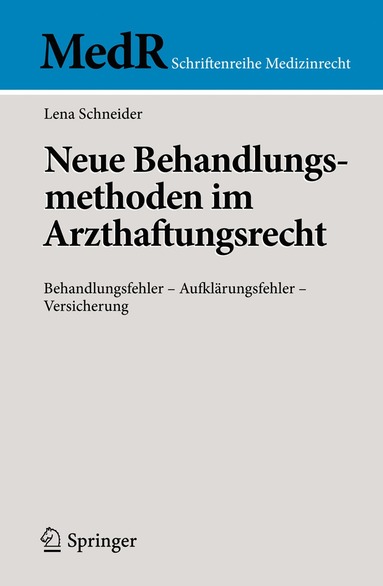 MedR Schriftenreihe Medizinrecht

Lena Schneider

Neue Behandlungsmethoden im Arzthaftungsrecht

Behandlungsfehler – Aufklärungsfehler – Versicherung

Springer